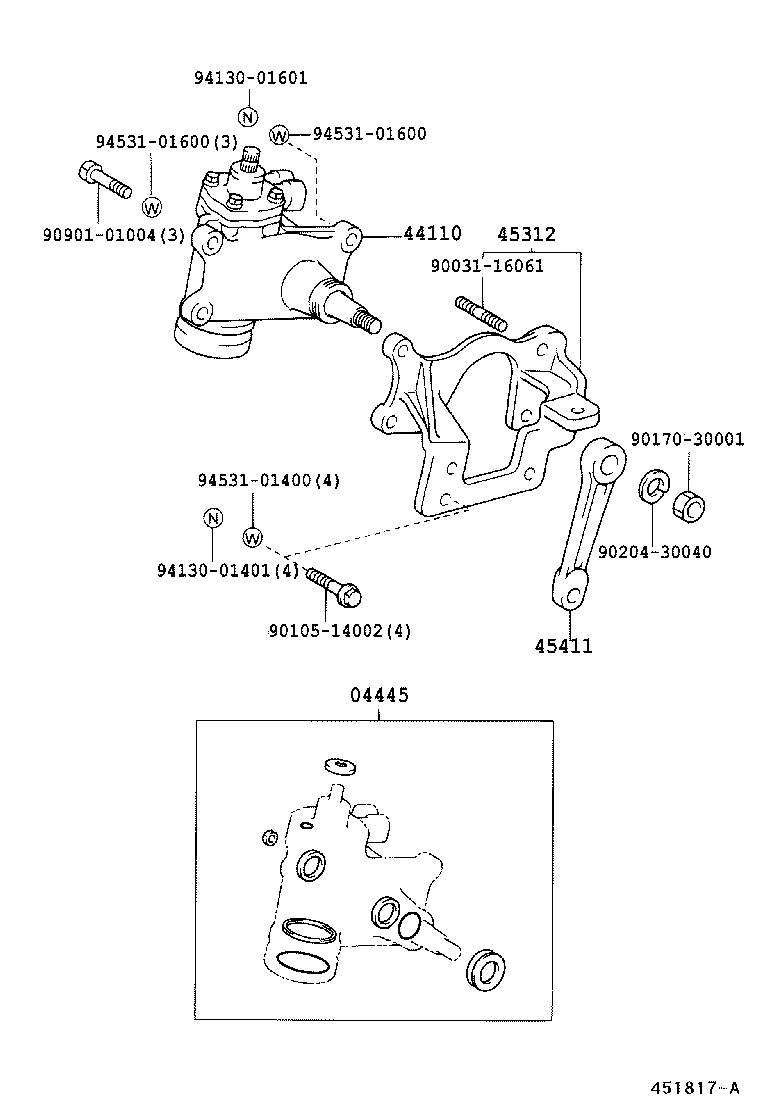 94130-01601
N
94531-01600(3)
W
94531-01600
W
90901-01004(3)
44110
45312
90031-16061
90170-30001
94531-01400(4)
N
W
94130-01401(4)
90204-30040
90105-14002(4)
45411
04445
451817-A